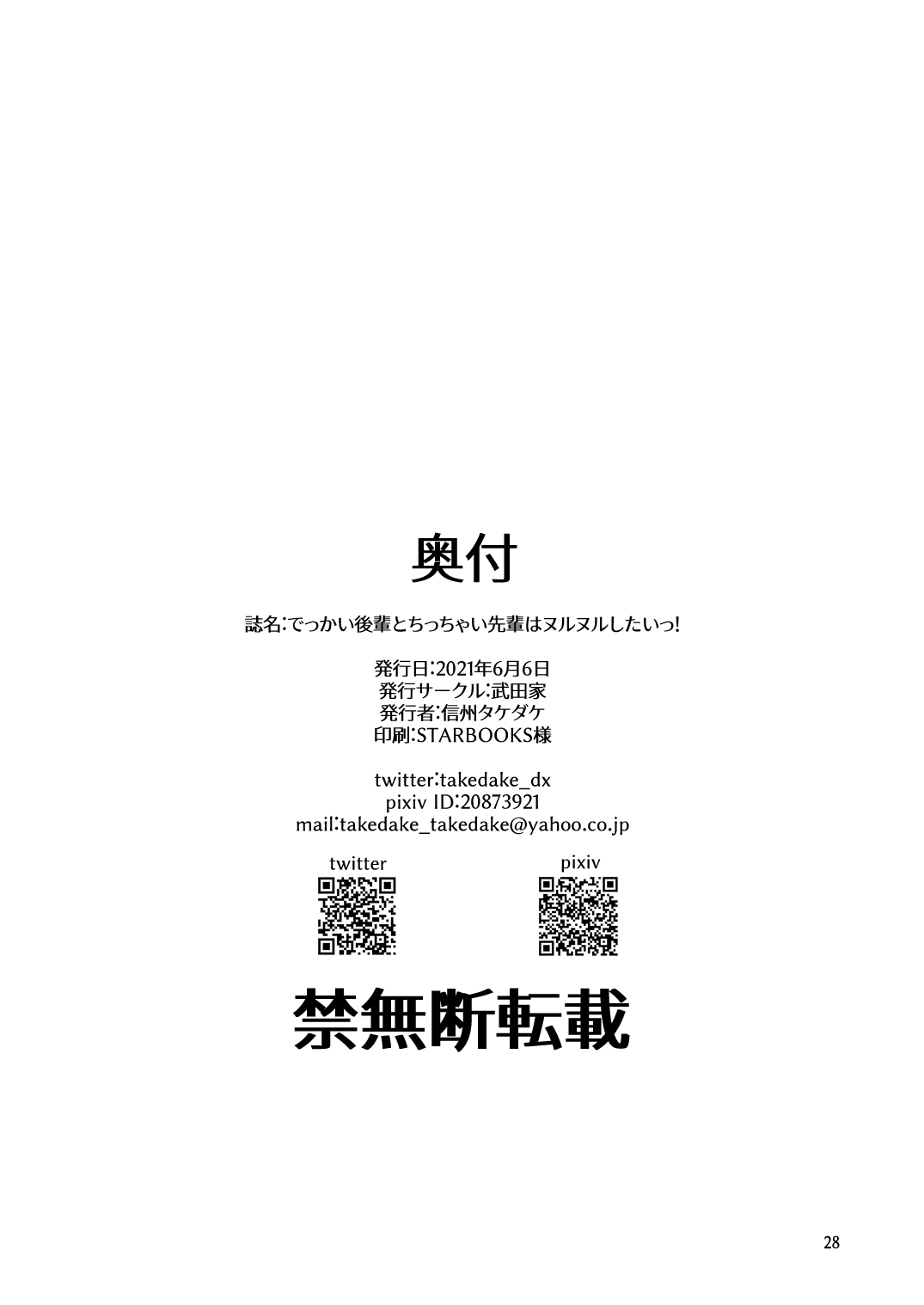 奥付

誌名:でっかい後輩とちっちゃい先輩はヌルヌルしたいっ!

発行日:2021年6月6日
発行サークル:武田家
発行者:信州タケダケ
印刷:STARBOOKS様

twitter:takedake_dx
pixiv ID:20873921
mail:takedake_takedake@yahoo.co.jp

twitter

pixiv

禁無断転載

28